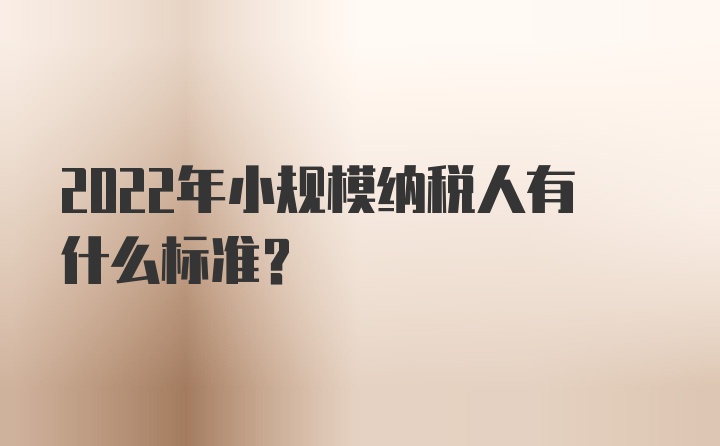 2022年小规模纳税人有什么标准？